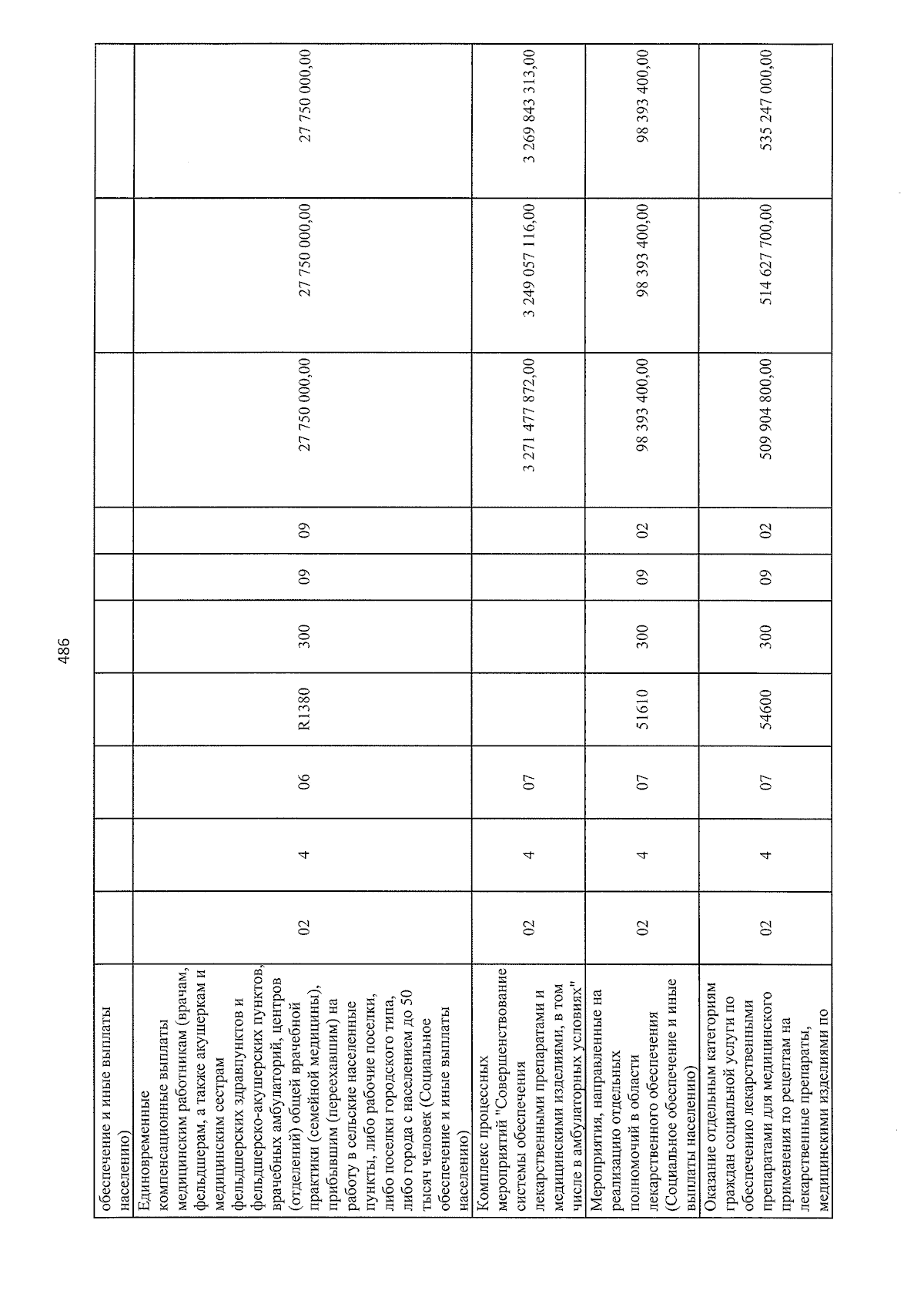 486

| обеспечение и иные выплаты населению) | | | | | | | | | | |
|---|---|---|---|---|---|---|---|---|---|---|
| Единовременные компенсационные выплаты медицинским работникам (врачам, фельдшерам, а также акушеркам и медицинским сестрам фельдшерских здравпунктов и фельдшерско-акушерских пунктов, врачебных амбулаторий, центров (отделений) общей врачебной практики (семейной медицины), прибывшим (переехавшим) на работу в сельские населенные пункты, либо рабочие поселки, либо поселки городского типа, либо города с населением до 50 тысяч человек (Социальное обеспечение и иные выплаты населению) | 02 | 4 | 06 | R1380 | 300 | 09 | 09 | 27 750 000,00 | 27 750 000,00 | 27 750 000,00 |
| Комплекс процессных мероприятий "Совершенствование системы обеспечения лекарственными препаратами и медицинскими изделиями, в том числе в амбулаторных условиях" | 02 | 4 | 07 | | | | | 3 271 477 872,00 | 3 249 057 116,00 | 3 269 843 313,00 |
| Мероприятия, направленные на реализацию отдельных полномочий в области лекарственного обеспечения (Социальное обеспечение и иные выплаты населению) | 02 | 4 | 07 | 51610 | 300 | 09 | 02 | 98 393 400,00 | 98 393 400,00 | 98 393 400,00 |
| Оказание отдельным категориям граждан социальной услуги по обеспечению лекарственными препаратами для медицинского применения по рецептам на лекарственные препараты, медицинскими изделиями по | 02 | 4 | 07 | 54600 | 300 | 09 | 02 | 509 904 800,00 | 514 627 700,00 | 535 247 000,00 |